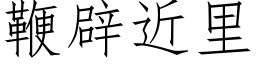 鞭辟近里